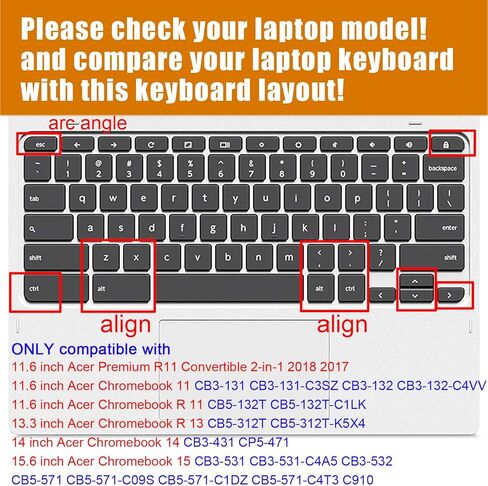 Please check your laptop model!
and compare your laptop keyboard
with this keyboard layout!

arc angle

esc

~ ` ! 1 @ 2 # 3 $ 4 % 5 ^ 6 & 7 * 8 ( 9 ) 0 _ - + = backspace

tab q w e r t y u i o p { [ } ] | \

a s d f g h j k l : ; " ' enter

shift z x c v b n m < , > . ? / shift

ctrl alt alt ctrl

align align

ONLY compatible with
11.6 inch Acer Premium R11 Convertible 2-in-1 2018 2017
11.6 inch Acer Chromebook 11 CB3-131 CB3-131-C3SZ CB3-132 CB3-132-C4VV
11.6 inch Acer Chromebook R 11 CB5-132T CB5-132T-C1LK
13.3 inch Acer Chromebook R 13 CB5-312T CB5-312T-K5X4
14 inch Acer Chromebook 14 CB3-431 CP5-471
15.6 inch Acer Chromebook 15 CB3-531 CB3-531-C4A5 CB3-532
CB5-571 CB5-571-C09S CB5-571-C1DZ CB5-571-C4T3 C910